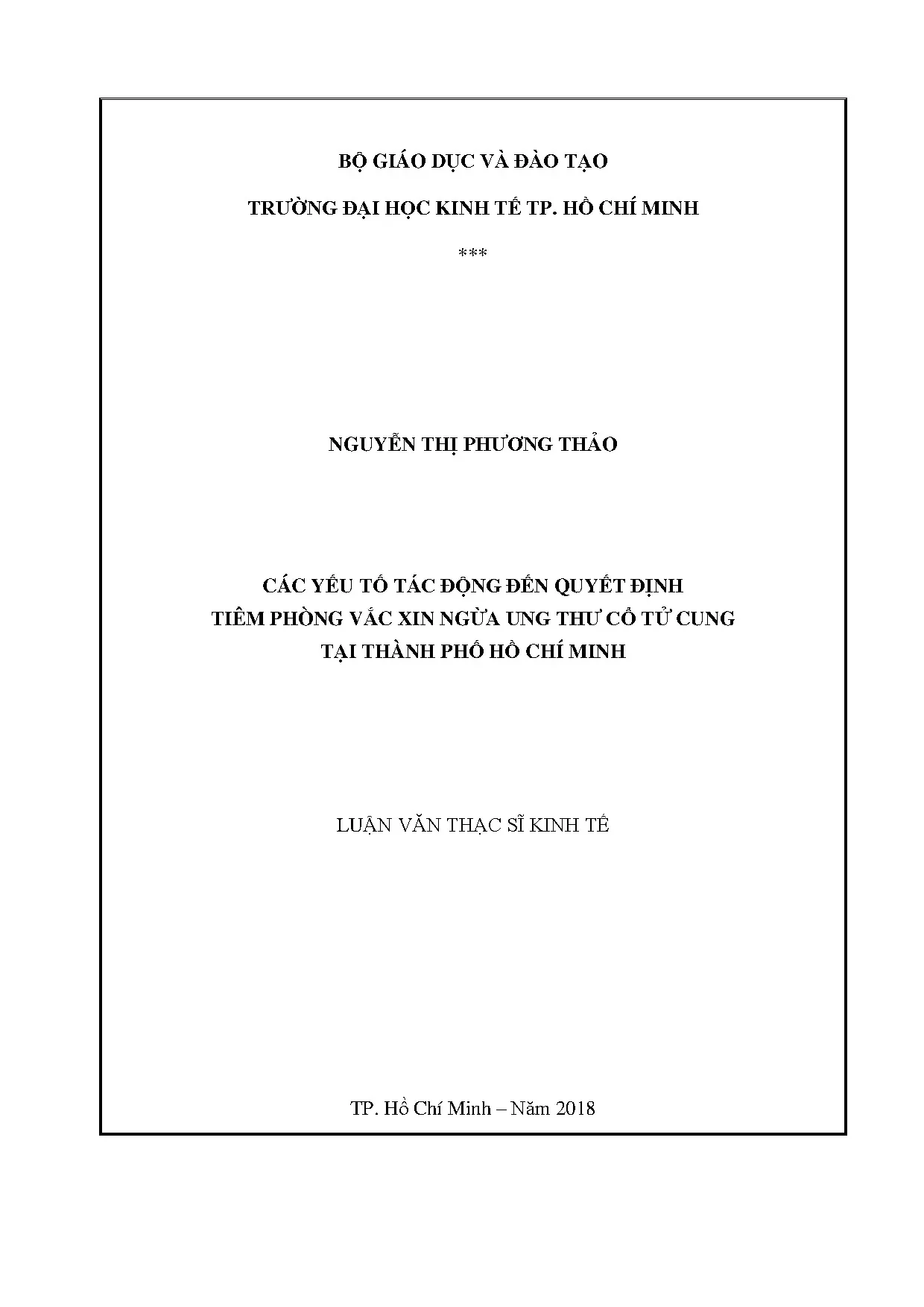 BỘ GIÁO DỤC VÀ ĐÀO TẠO

TRƯỜNG ĐẠI HỌC KINH TẾ TP. HỒ CHÍ MINH

***

NGUYỄN THỊ PHƯƠNG THẢO

CÁC YẾU TỐ TÁC ĐỘNG ĐẾN QUYẾT ĐỊNH
TIÊM PHÒNG VẮC XIN NGỪA UNG THƯ CỔ TỬ CUNG
TẠI THÀNH PHỐ HỒ CHÍ MINH

LUẬN VĂN THẠC SĨ KINH TẾ

TP. Hồ Chí Minh – Năm 2018